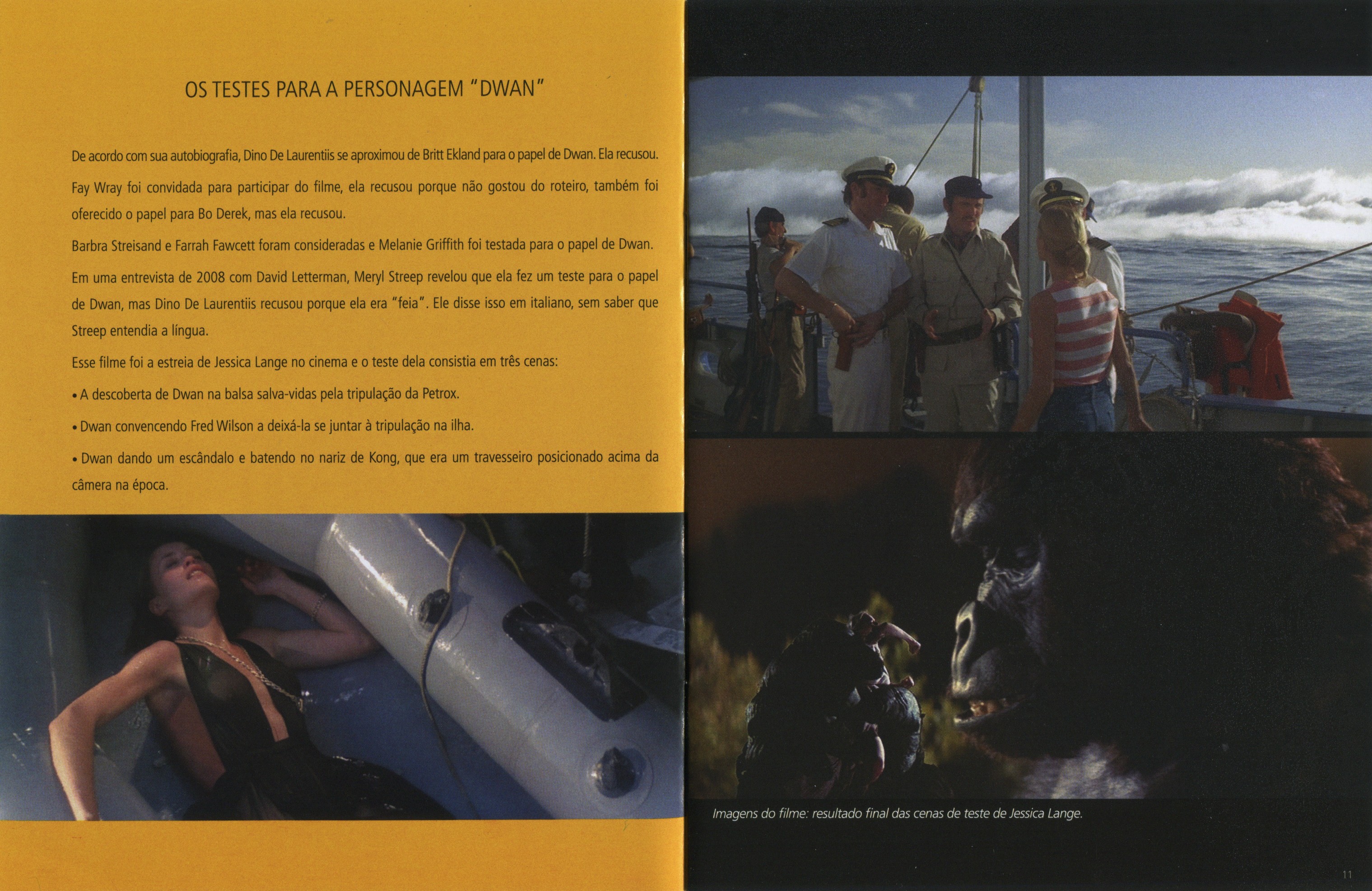 OS TESTES PARA A PERSONAGEM "DWAN"

De acordo com sua autobiografia, Dino De Laurentiis se aproximou de Britt Ekland para o papel de Dwan. Ela recusou.

Fay Wray foi convidada para participar do filme, ela recusou porque não gostou do roteiro, também foi oferecido o papel para Bo Derek, mas ela recusou.

Barbra Streisand e Farrah Fawcett foram consideradas e Melanie Griffith foi testada para o papel de Dwan.

Em uma entrevista de 2008 com David Letterman, Meryl Streep revelou que ela fez um teste para o papel de Dwan, mas Dino De Laurentiis recusou porque ela era "feia". Ele disse isso em italiano, sem saber que Streep entendia a língua.

Esse filme foi a estreia de Jessica Lange no cinema e o teste dela consistia em três cenas:

• A descoberta de Dwan na balsa salva-vidas pela tripulação da Petrox.

• Dwan convencendo Fred Wilson a deixá-la se juntar à tripulação na ilha.

• Dwan dando um escândalo e batendo no nariz de Kong, que era um travesseiro posicionado acima da câmera na época.

Imagens do filme: resultado final das cenas de teste de Jessica Lange.

11